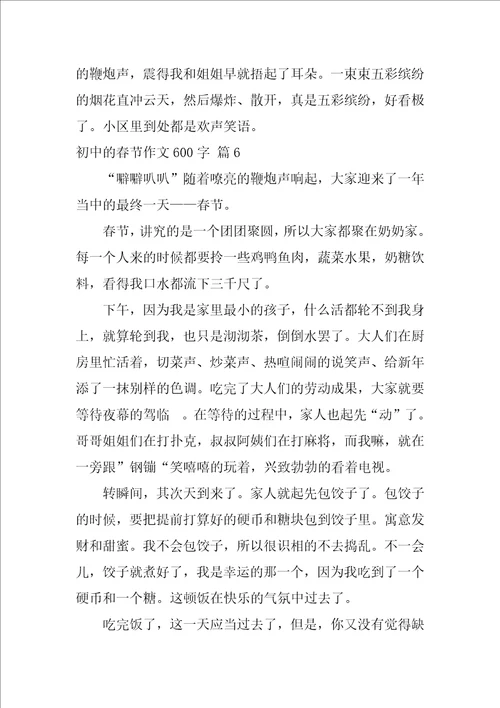 的鞭炮声，震得我和姐姐早就捂起了耳朵。一束束五彩缤纷的烟花直冲云天，然后爆炸、散开，真是五彩缤纷，好看极了。小区里到处都是欢声笑语。

初中的春节作文 600 字 篇 6

“噼噼叭叭”随着嘹亮的鞭炮声响起，大家迎来了一年当中的最终一天——春节。

春节，讲究的是一个团团聚圆，所以大家都聚在奶奶家。每一个人来的时候都要拎一些鸡鸭鱼肉，蔬菜水果，奶糖饮料，看得我口水都流下三千尺了。

下午，因为我是家里最小的孩子，什么活都轮不到我身上，就算轮到我，也只是沏沏茶，倒倒水罢了。大人们在厨房里忙活着，切菜声、炒菜声、热喧闹闹的说笑声、给新年添了一抹别样的色调。吃完了大人们的劳动成果，大家就要等待夜幕的驾临 。在等待的过程中，家人也起先“动”了。哥哥姐姐们在打扑克，叔叔阿姨们在打麻将，而我嘛，就在一旁跟”钢镚“笑嘻嘻的玩着，兴致勃勃的看着电视。

转瞬间，其次天到来了。家人就起先包饺子了。包饺子的时候，要把提前打算好的硬币和糖块包到饺子里。寓意发财和甜蜜。我不会包饺子，所以很识相的不去捣乱。不一会儿，饺子就煮好了，我是幸运的那一个，因为我吃到了一个硬币和一个糖。这顿饭在快乐的气氛中过去了。

吃完饭了，这一天应当过去了，但是，你又没有觉得缺